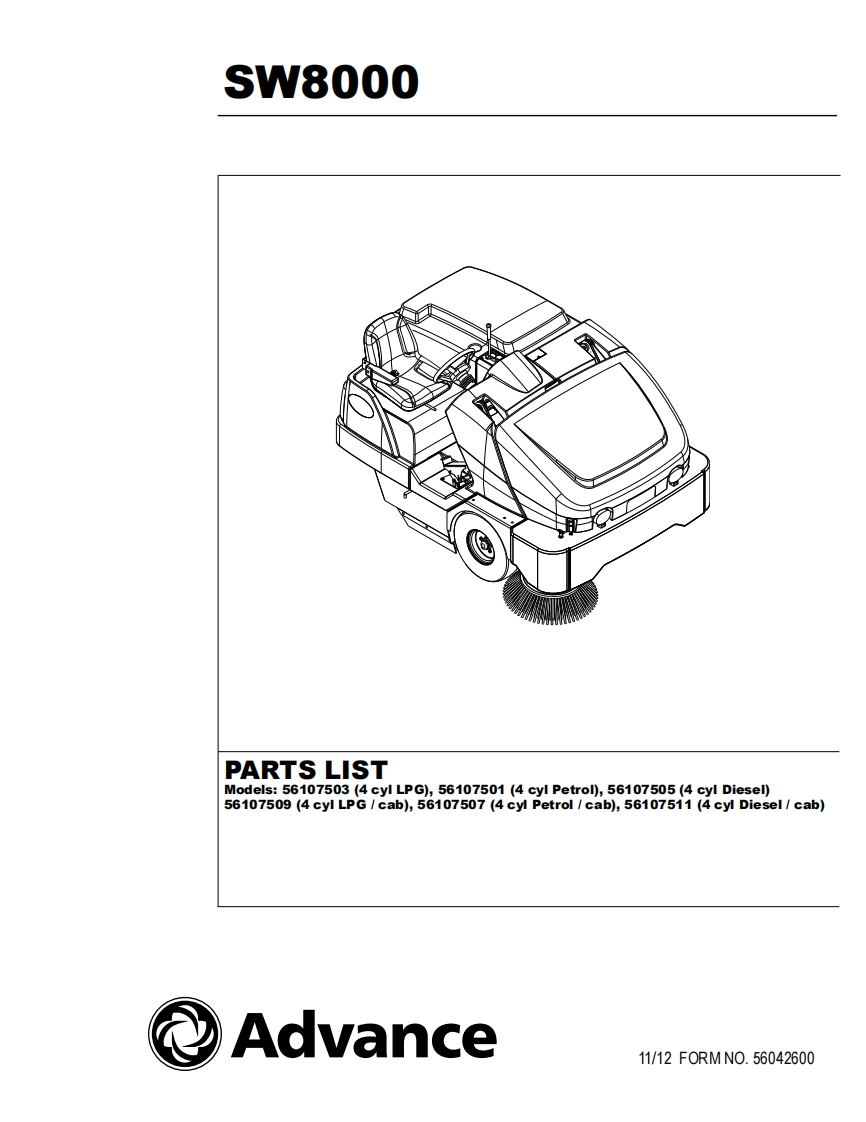 SW8000

PARTS LIST

Models: 56107503 (4 cyl LPG), 56107501 (4 cyl Petrol), 56107505 (4 cyl Diesel) 56107509 (4 cyl LPG / cab), 56107507 (4 cyl Petrol / cab), 56107511 (4 cyl Diesel / cab)

Advance

11/12 FORM NO. 56042600